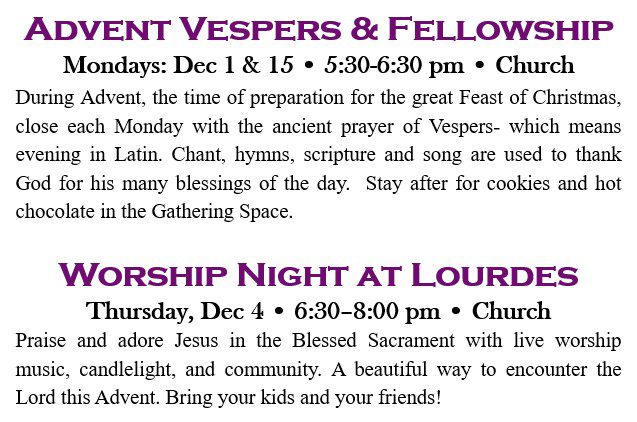 ADVENT VESPERS & FELLOWSHIP

Mondays: Dec 1 & 15 • 5:30-6:30 pm • Church

During Advent, the time of preparation for the great Feast of Christmas, close each Monday with the ancient prayer of Vespers- which means evening in Latin. Chant, hymns, scripture and song are used to thank God for his many blessings of the day. Stay after for cookies and hot chocolate in the Gathering Space.

WORSHIP NIGHT AT LOURDES

Thursday, Dec 4 • 6:30–8:00 pm • Church

Praise and adore Jesus in the Blessed Sacrament with live worship music, candlelight, and community. A beautiful way to encounter the Lord this Advent. Bring your kids and your friends!